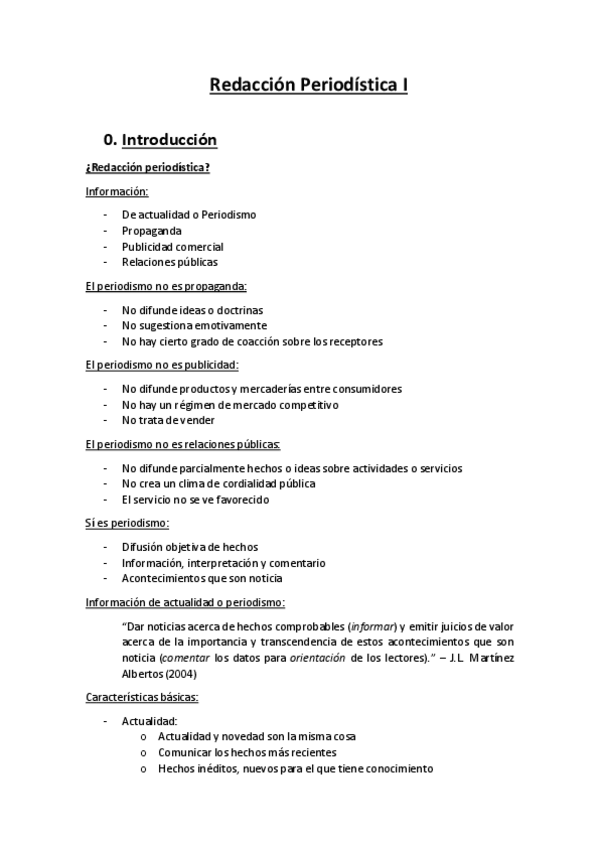 Redacción Periodística I

0. Introducción

¿Redacción periodística?

Información:

- De actualidad o Periodismo
- Propaganda
- Publicidad comercial
- Relaciones públicas

El periodismo no es propaganda:

- No difunde ideas o doctrinas
- No sugestiona emotivamente
- No hay cierto grado de coacción sobre los receptores

El periodismo no es publicidad:

- No difunde productos y mercaderías entre consumidores
- No hay un régimen de mercado competitivo
- No trata de vender

El periodismo no es relaciones públicas:

- No difunde parcialmente hechos o ideas sobre actividades o servicios
- No crea un clima de cordialidad pública
- El servicio no se ve favorecido

Sí es periodismo:

- Difusión objetiva de hechos
- Información, interpretación y comentario
- Acontecimientos que son noticia

Información de actualidad o periodismo:

"Dar noticias acerca de hechos comprobables (informar) y emitir juicios de valor acerca de la importancia y transcendencia de estos acontecimientos que son noticia (comentar los datos para orientación de los lectores)." – J.L. Martínez Albertos (2004)

Características básicas:

- Actualidad:
  o Actualidad y novedad son la misma cosa
  o Comunicar los hechos más recientes
  o Hechos inéditos, nuevos para el que tiene conocimiento